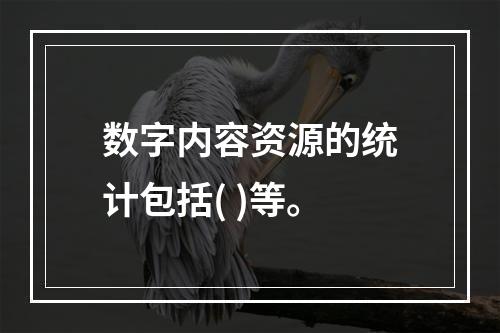 数字内容资源的统计包括( )等。